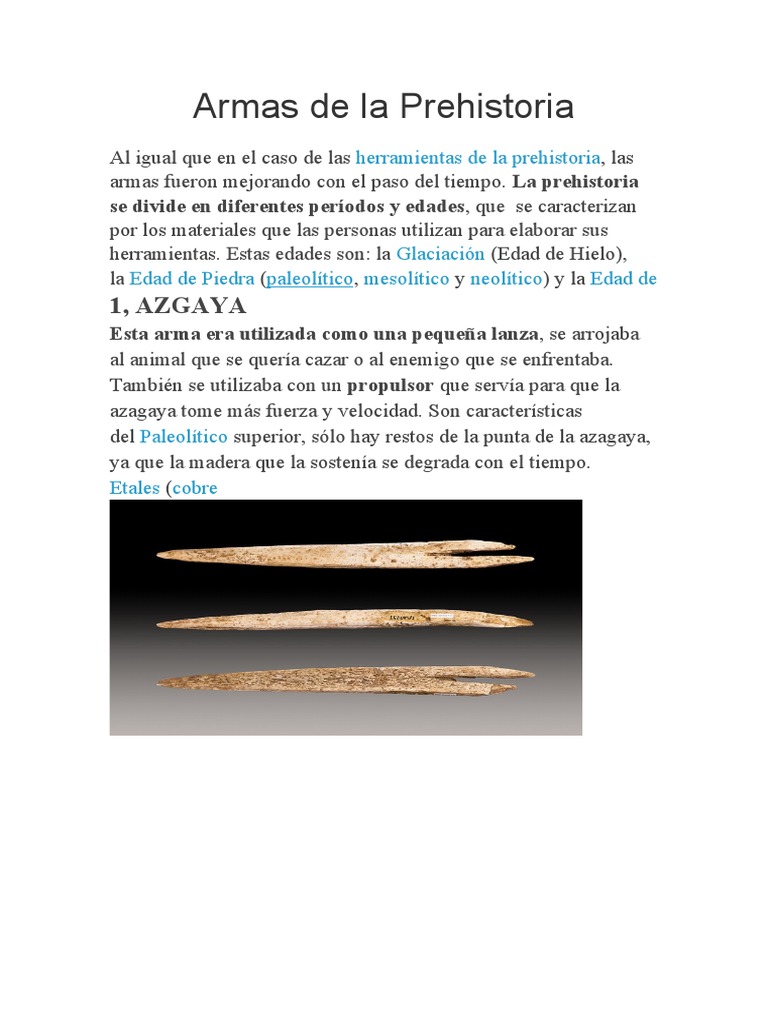 Armas de la Prehistoria

Al igual que en el caso de las herramientas de la prehistoria, las armas fueron mejorando con el paso del tiempo. La prehistoria se divide en diferentes períodos y edades, que se caracterizan por los materiales que las personas utilizan para elaborar sus herramientas. Estas edades son: la Glaciación (Edad de Hielo), la Edad de Piedra (paleolítico, mesolítico y neolítico) y la Edad de

1, AZGAYA

Esta arma era utilizada como una pequeña lanza, se arrojaba al animal que se quería cazar o al enemigo que se enfrentaba. También se utilizaba con un propulsor que servía para que la azagaya tome más fuerza y velocidad. Son características del Paleolítico superior, sólo hay restos de la punta de la azagaya, ya que la madera que la sostenía se degrada con el tiempo.

Etales (cobre